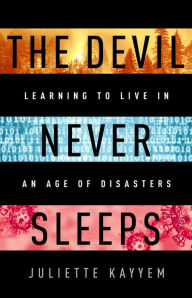 THE DEVIL

LEARNING TO LIVE IN

NEVER

AN AGE OF DISASTERS

SLEEPS

JULIETTE KAYYEM